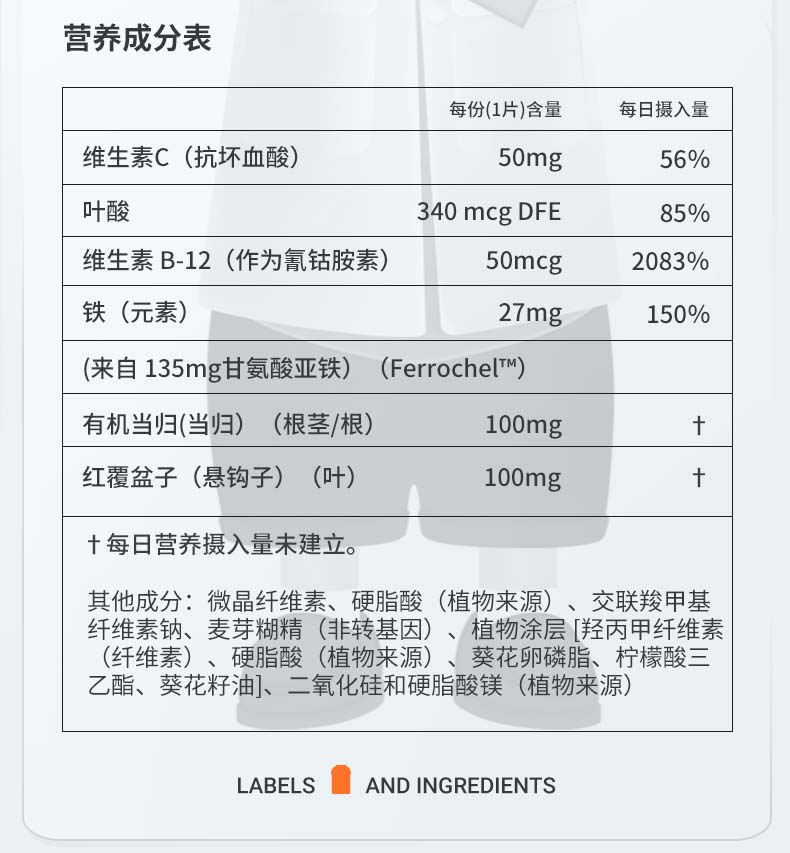 营养成分表

| | 每份(1片)含量 | 每日摄入量 |
|---|---|---|
| 维生素C（抗坏血酸） | 50mg | 56% |
| 叶酸 | 340 mcg DFE | 85% |
| 维生素 B-12（作为氰钴胺素） | 50mcg | 2083% |
| 铁（元素） | 27mg | 150% |
| (来自 135mg甘氨酸亚铁）（Ferrochel™） | | |
| 有机当归(当归）（根茎/根） | 100mg | † |
| 红覆盆子（悬钩子）（叶） | 100mg | † |

† 每日营养摄入量未建立。

其他成分：微晶纤维素、硬脂酸（植物来源）、交联羧甲基纤维素钠、麦芽糊精（非转基因）、植物涂层 [羟丙甲纤维素（纤维素）、硬脂酸（植物来源）、葵花卵磷脂、柠檬酸三乙酯、葵花籽油]、二氧化硅和硬脂酸镁（植物来源）

LABELS AND INGREDIENTS